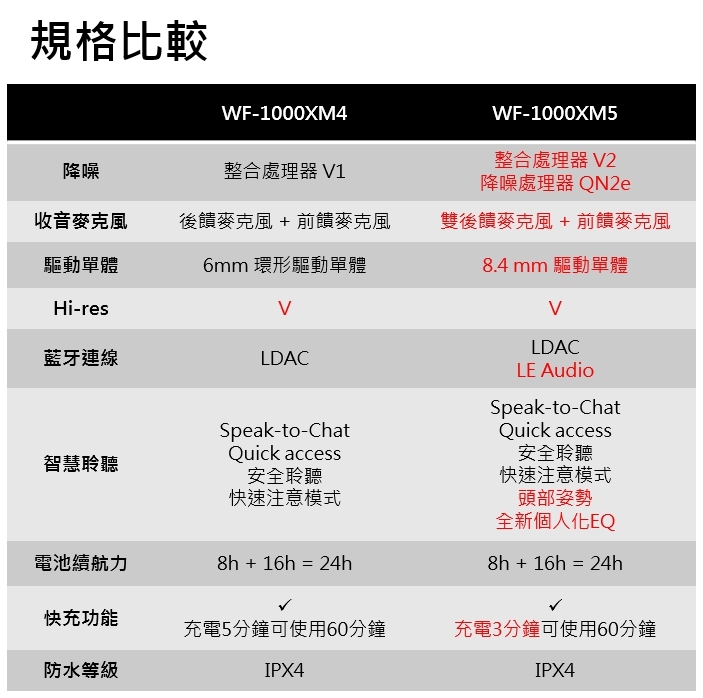 規格比較

| | WF-1000XM4 | WF-1000XM5 |
|---|---|---|
| 降噪 | 整合處理器 V1 | 整合處理器 V2 降噪處理器 QN2e |
| 收音麥克風 | 後饋麥克風 + 前饋麥克風 | 雙後饋麥克風 + 前饋麥克風 |
| 驅動單體 | 6mm 環形驅動單體 | 8.4 mm 驅動單體 |
| Hi-res | V | V |
| 藍牙連線 | LDAC | LDAC LE Audio |
| 智慧聆聽 | Speak-to-Chat Quick access 安全聆聽 快速注意模式 | Speak-to-Chat Quick access 安全聆聽 快速注意模式 頭部姿勢 全新個人化EQ |
| 電池續航力 | 8h + 16h = 24h | 8h + 16h = 24h |
| 快充功能 | ✓ 充電5分鐘可使用60分鐘 | ✓ 充電3分鐘可使用60分鐘 |
| 防水等級 | IPX4 | IPX4 |